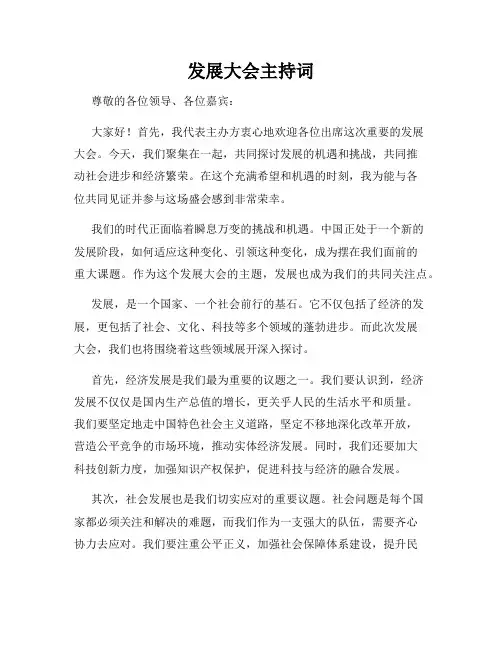 发展大会主持词

尊敬的各位领导、各位嘉宾：

大家好！首先，我代表主办方衷心地欢迎各位出席这次重要的发展大会。今天，我们聚集在一起，共同探讨发展的机遇和挑战，共同推动社会进步和经济繁荣。在这个充满希望和机遇的时刻，我为能与各位共同见证并参与这场盛会感到非常荣幸。

我们的时代正面临着瞬息万变的挑战和机遇。中国正处于一个新的发展阶段，如何适应这种变化、引领这种变化，成为摆在我们面前的重大课题。作为这个发展大会的主题，发展也成为我们的共同关注点。

发展，是一个国家、一个社会前行的基石。它不仅包括了经济的发展，更包括了社会、文化、科技等多个领域的蓬勃进步。而此次发展大会，我们也将围绕着这些领域展开深入探讨。

首先，经济发展是我们最为重要的议题之一。我们要认识到，经济发展不仅仅是国内生产总值的增长，更关乎人民的生活水平和质量。我们要坚定地走中国特色社会主义道路，坚定不移地深化改革开放，营造公平竞争的市场环境，推动实体经济发展。同时，我们还要加大科技创新力度，加强知识产权保护，促进科技与经济的融合发展。

其次，社会发展也是我们切实应对的重要议题。社会问题是每个国家都必须关注和解决的难题，而我们作为一支强大的队伍，需要齐心协力去应对。我们要注重公平正义，加强社会保障体系建设，提升民